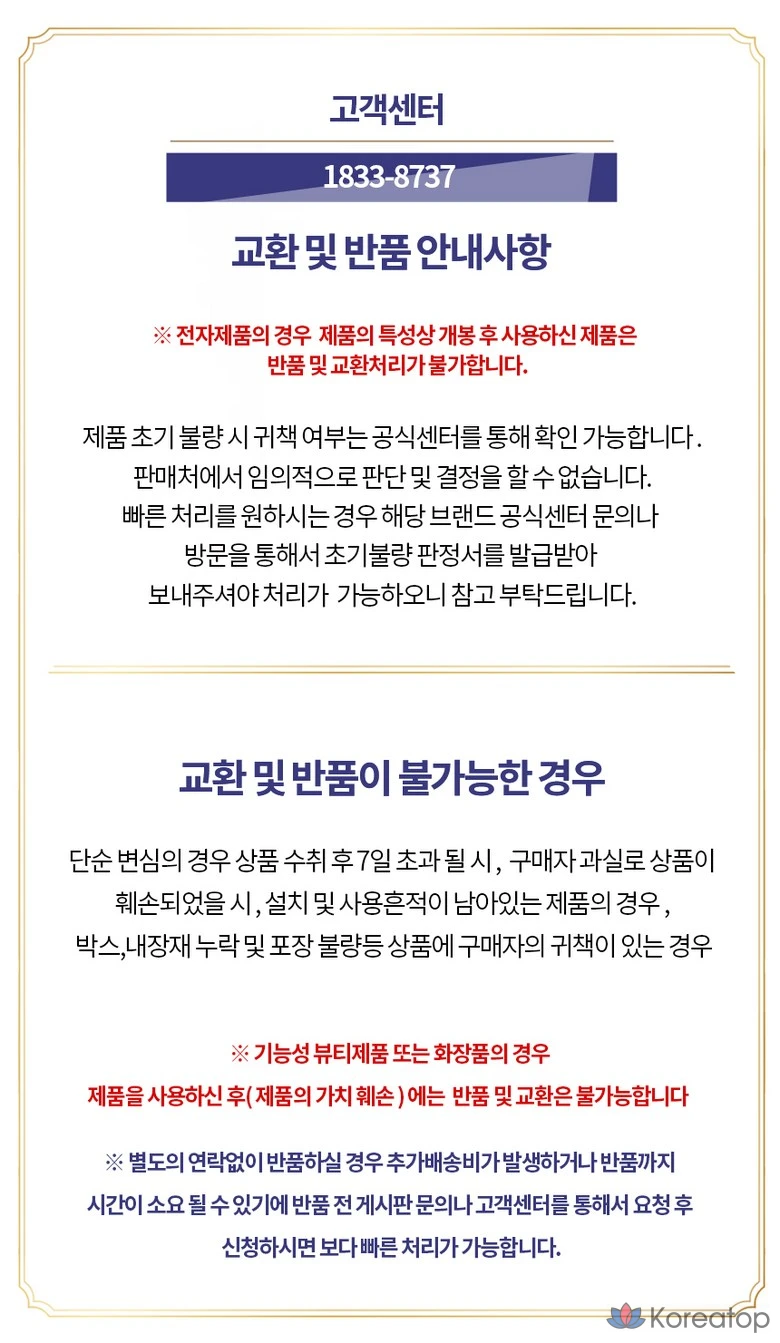 고객센터

1833-8737

교환 및 반품 안내사항

※ 전자제품의 경우 제품의 특성상 개봉 후 사용하신 제품은 반품 및 교환처리가 불가합니다.

제품 초기 불량 시 귀책 여부는 공식센터를 통해 확인 가능합니다. 판매처에서 임의적으로 판단 및 결정을 할 수 없습니다. 빠른 처리를 원하시는 경우 해당 브랜드 공식센터 문의나 방문을 통해서 초기불량 판정서를 발급받아 보내주셔야 처리가 가능하오니 참고 부탁드립니다.

교환 및 반품이 불가능한 경우

단순 변심의 경우 상품 수취 후 7일 초과 될 시, 구매자 과실로 상품이 훼손되었을 시, 설치 및 사용흔적이 남아있는 제품의 경우, 박스,내장재 누락 및 포장 불량등 상품에 구매자의 귀책이 있는 경우

※ 기능성 뷰티제품 또는 화장품의 경우
제품을 사용하신 후( 제품의 가치 훼손 ) 에는 반품 및 교환은 불가능합니다

※ 별도의 연락없이 반품하실 경우 추가배송비가 발생하거나 반품까지 시간이 소요 될 수 있기에 반품 전 게시판 문의나 고객센터를 통해서 요청 후 신청하시면 보다 빠른 처리가 가능합니다.

Koreatop